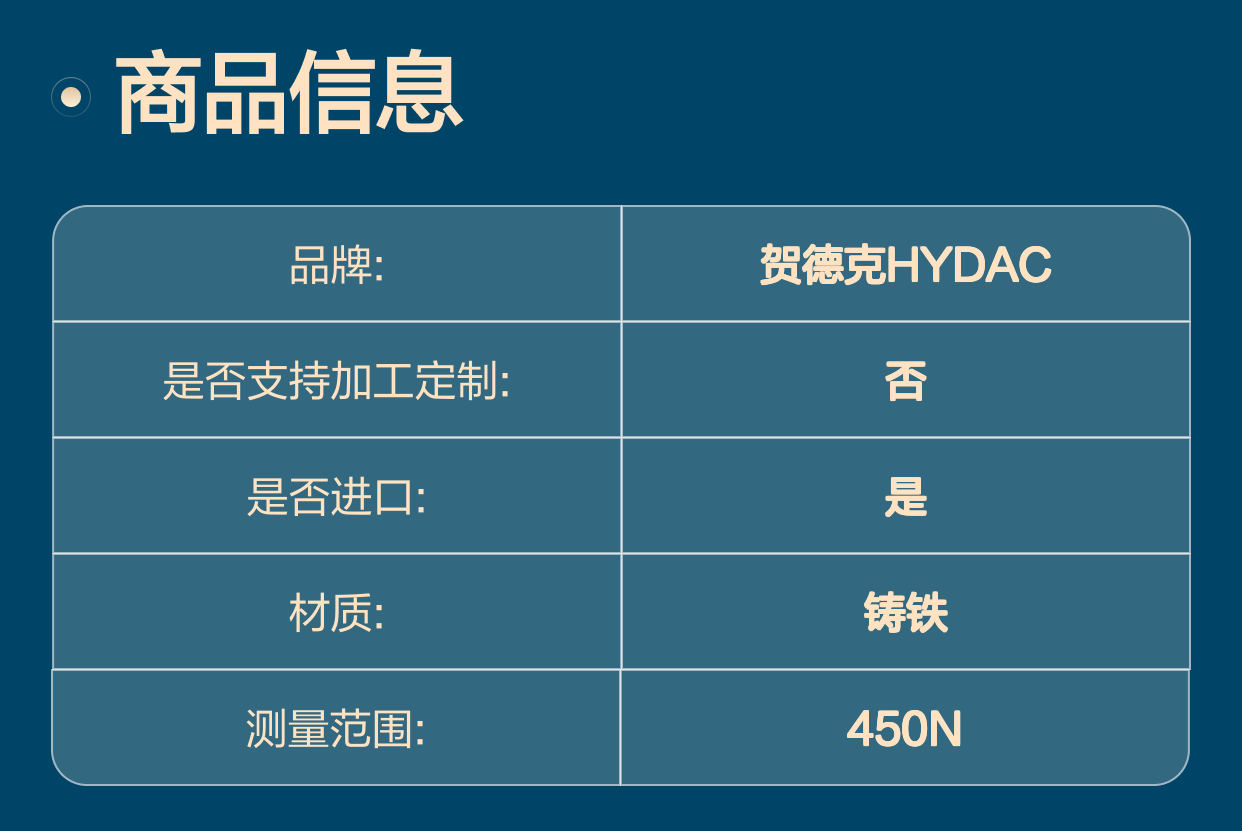 商品信息

| 品牌: | 贺德克HYDAC |
|---|---|
| 是否支持加工定制: | 否 |
| 是否进口: | 是 |
| 材质: | 铸铁 |
| 测量范围: | 450N |